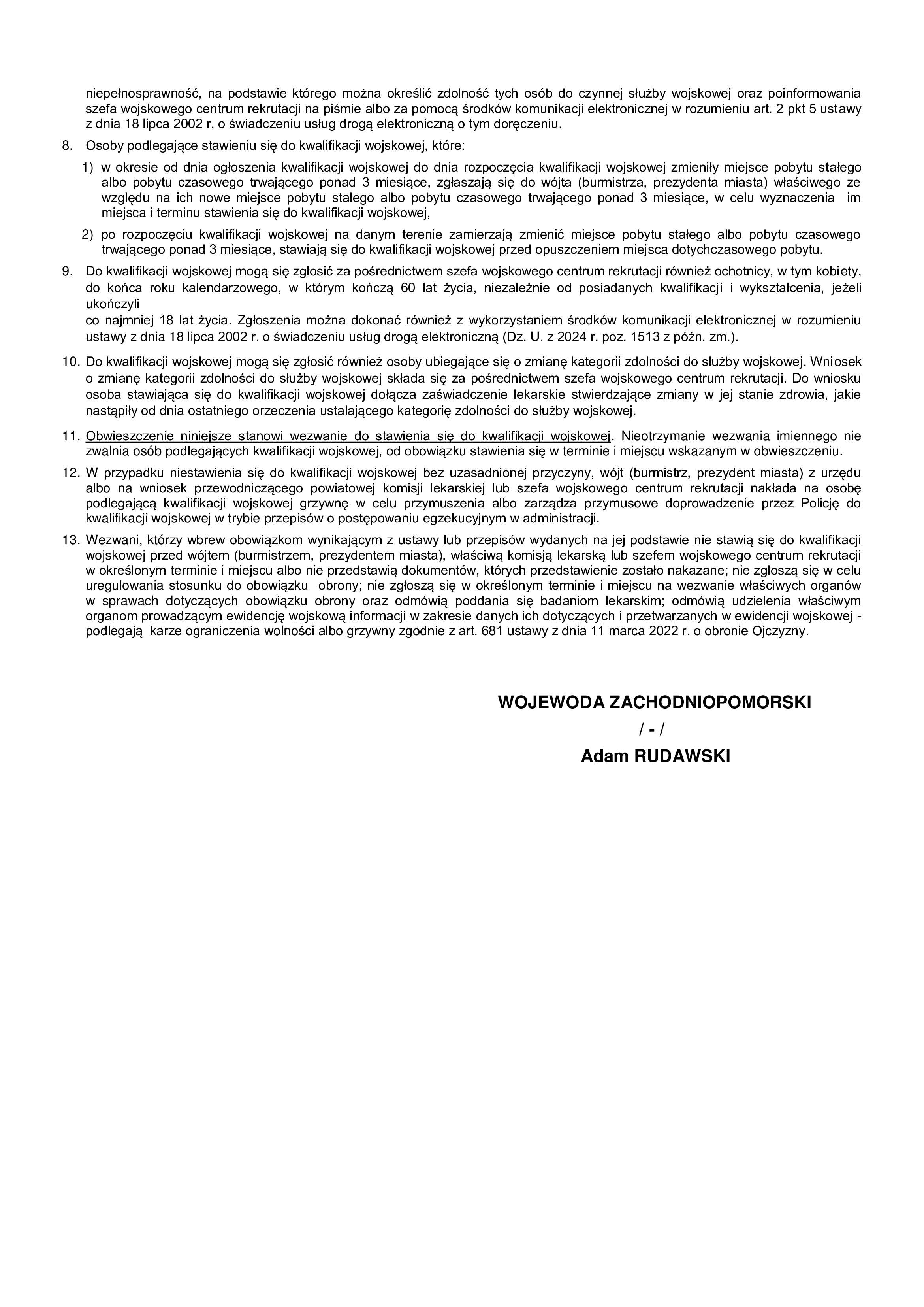 niepełnosprawność, na podstawie którego można określić zdolność tych osób do czynnej służby wojskowej oraz poinformowania szefa wojskowego centrum rekrutacji na piśmie albo za pomocą środków komunikacji elektronicznej w rozumieniu art. 2 pkt 5 ustawy z dnia 18 lipca 2002 r. o świadczeniu usług drogą elektroniczną o tym doręczeniu.

8. Osoby podlegające stawieniu się do kwalifikacji wojskowej, które:

1) w okresie od dnia ogłoszenia kwalifikacji wojskowej do dnia rozpoczęcia kwalifikacji wojskowej zmieniły miejsce pobytu stałego albo pobytu czasowego trwającego ponad 3 miesiące, zgłaszają się do wójta (burmistrza, prezydenta miasta) właściwego ze względu na ich nowe miejsce pobytu stałego albo pobytu czasowego trwającego ponad 3 miesiące, w celu wyznaczenia im miejsca i terminu stawienia się do kwalifikacji wojskowej,

2) po rozpoczęciu kwalifikacji wojskowej na danym terenie zamierzają zmienić miejsce pobytu stałego albo pobytu czasowego trwającego ponad 3 miesiące, stawiają się do kwalifikacji wojskowej przed opuszczeniem miejsca dotychczasowego pobytu.

9. Do kwalifikacji wojskowej mogą się zgłosić za pośrednictwem szefa wojskowego centrum rekrutacji również ochotnicy, w tym kobiety, do końca roku kalendarzowego, w którym kończą 60 lat życia, niezależnie od posiadanych kwalifikacji i wykształcenia, jeżeli ukończyli
co najmniej 18 lat życia. Zgłoszenia można dokonać również z wykorzystaniem środków komunikacji elektronicznej w rozumieniu ustawy z dnia 18 lipca 2002 r. o świadczeniu usług drogą elektroniczną (Dz. U. z 2024 r. poz. 1513 z późn. zm.).

10. Do kwalifikacji wojskowej mogą się zgłosić również osoby ubiegające się o zmianę kategorii zdolności do służby wojskowej. Wniosek o zmianę kategorii zdolności do służby wojskowej składa się za pośrednictwem szefa wojskowego centrum rekrutacji. Do wniosku osoba stawiająca się do kwalifikacji wojskowej dołącza zaświadczenie lekarskie stwierdzające zmiany w jej stanie zdrowia, jakie nastąpiły od dnia ostatniego orzeczenia ustalającego kategorię zdolności do służby wojskowej.

11. Obwieszczenie niniejsze stanowi wezwanie do stawienia się do kwalifikacji wojskowej. Nieotrzymanie wezwania imiennego nie zwalnia osób podlegających kwalifikacji wojskowej, od obowiązku stawienia się w terminie i miejscu wskazanym w obwieszczeniu.

12. W przypadku niestawienia się do kwalifikacji wojskowej bez uzasadnionej przyczyny, wójt (burmistrz, prezydent miasta) z urzędu albo na wniosek przewodniczącego powiatowej komisji lekarskiej lub szefa wojskowego centrum rekrutacji nakłada na osobę podlegającą kwalifikacji wojskowej grzywnę w celu przymuszenia albo zarządza przymusowe doprowadzenie przez Policję do kwalifikacji wojskowej w trybie przepisów o postępowaniu egzekucyjnym w administracji.

13. Wezwani, którzy wbrew obowiązkom wynikającym z ustawy lub przepisów wydanych na jej podstawie nie stawią się do kwalifikacji wojskowej przed wójtem (burmistrzem, prezydentem miasta), właściwą komisją lekarską lub szefem wojskowego centrum rekrutacji w określonym terminie i miejscu albo nie przedstawią dokumentów, których przedstawienie zostało nakazane; nie zgłoszą się w celu uregulowania stosunku do obowiązku obrony; nie zgłoszą się w określonym terminie i miejscu na wezwanie właściwych organów w sprawach dotyczących obowiązku obrony oraz odmówią poddania się badaniom lekarskim; odmówią udzielenia właściwym organom prowadzącym ewidencję wojskową informacji w zakresie danych ich dotyczących i przetwarzanych w ewidencji wojskowej - podlegają karze ograniczenia wolności albo grzywny zgodnie z art. 681 ustawy z dnia 11 marca 2022 r. o obronie Ojczyzny.

WOJEWODA ZACHODNIOPOMORSKI
/ - /
Adam RUDAWSKI